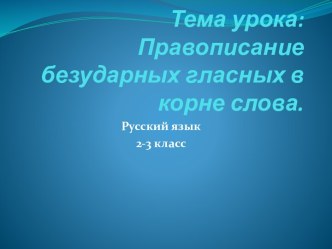 Тема урока: Правописание безударных гласных в корне слова.

Русский язык

2-3 класс